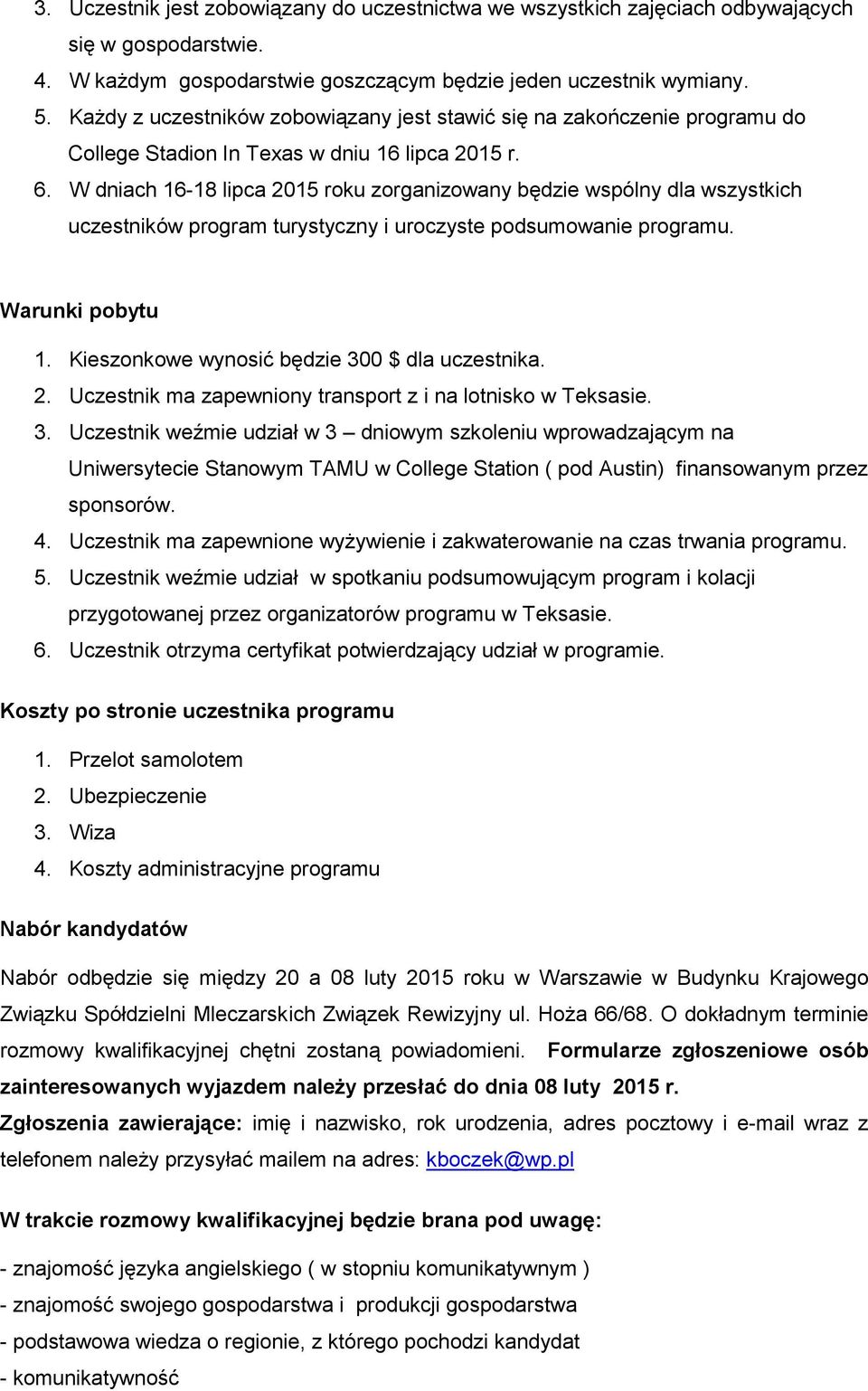 3. Uczestnik jest zobowiązany do uczestnictwa we wszystkich zajęciach odbywających się w gospodarstwie.
4. W każdym gospodarstwie goszczącym będzie jeden uczestnik wymiany.
5. Każdy z uczestników zobowiązany jest stawić się na zakończenie programu do College Stadion In Texas w dniu 16 lipca 2015 r.
6. W dniach 16-18 lipca 2015 roku zorganizowany będzie wspólny dla wszystkich uczestników program turystyczny i uroczyste podsumowanie programu.

Warunki pobytu

1. Kieszonkowe wynosić będzie 300 $ dla uczestnika.
2. Uczestnik ma zapewniony transport z i na lotnisko w Teksasie.
3. Uczestnik weźmie udział w 3 – dniowym szkoleniu wprowadzającym na Uniwersytecie Stanowym TAMU w College Station ( pod Austin) finansowanym przez sponsorów.
4. Uczestnik ma zapewnione wyżywienie i zakwaterowanie na czas trwania programu.
5. Uczestnik weźmie udział w spotkaniu podsumowującym program i kolacji przygotowanej przez organizatorów programu w Teksasie.
6. Uczestnik otrzyma certyfikat potwierdzający udział w programie.

Koszty po stronie uczestnika programu

1. Przelot samolotem
2. Ubezpieczenie
3. Wiza
4. Koszty administracyjne programu

Nabór kandydatów

Nabór odbędzie się między 20 a 08 luty 2015 roku w Warszawie w Budynku Krajowego Związku Spółdzielni Mleczarskich Związek Rewizyjny ul. Hoża 66/68. O dokładnym terminie rozmowy kwalifikacyjnej chętni zostaną powiadomieni. Formularze zgłoszeniowe osób zainteresowanych wyjazdem należy przesłać do dnia 08 luty 2015 r.
Zgłoszenia zawierające: imię i nazwisko, rok urodzenia, adres pocztowy i e-mail wraz z telefonem należy przysyłać mailem na adres: kboczek@wp.pl

W trakcie rozmowy kwalifikacyjnej będzie brana pod uwagę:

- znajomość języka angielskiego ( w stopniu komunikatywnym )
- znajomość swojego gospodarstwa i produkcji gospodarstwa
- podstawowa wiedza o regionie, z którego pochodzi kandydat
- komunikatywność